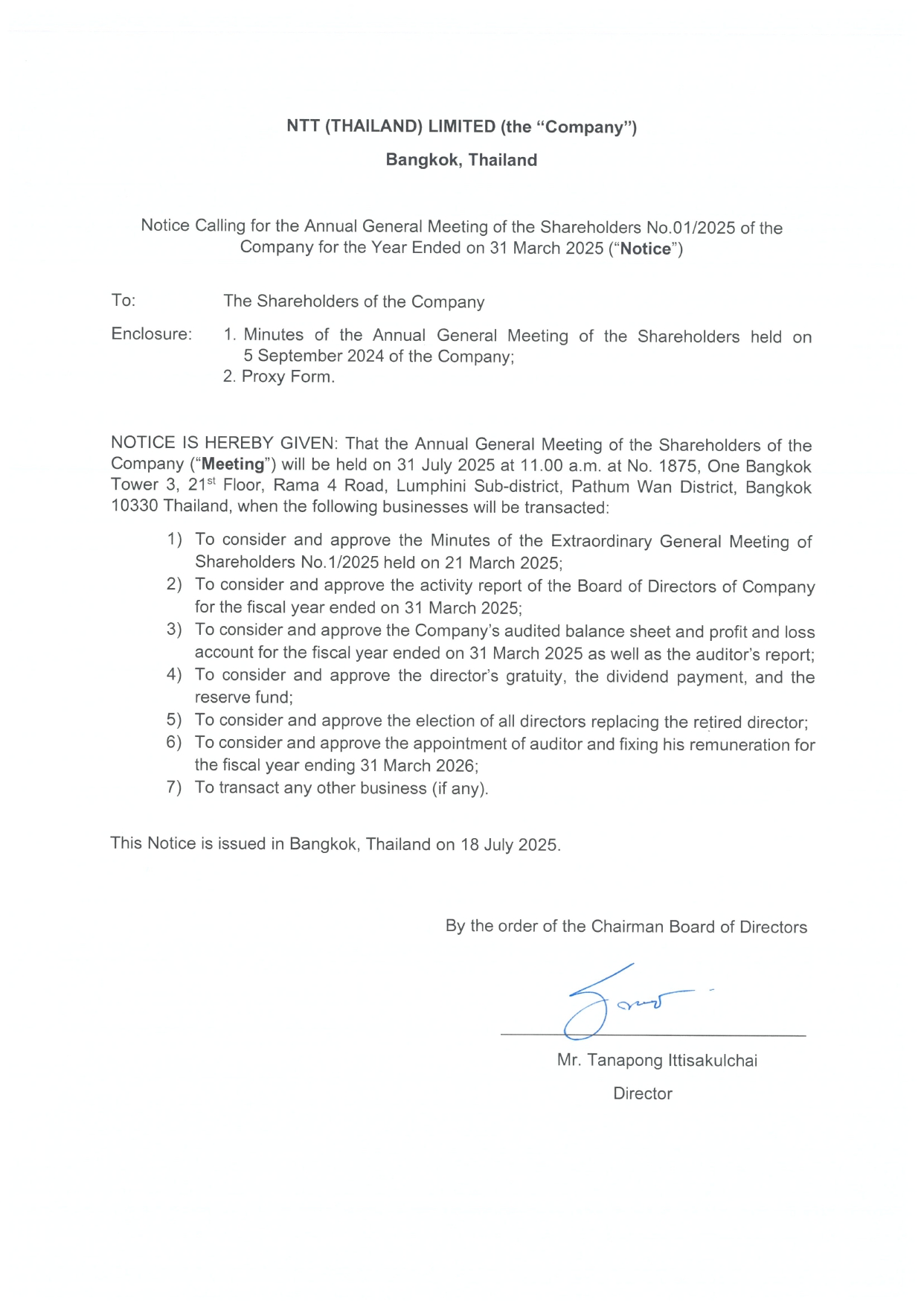 NTT (THAILAND) LIMITED (the "Company")

Bangkok, Thailand

Notice Calling for the Annual General Meeting of the Shareholders No.01/2025 of the Company for the Year Ended on 31 March 2025 ("Notice")

To: The Shareholders of the Company

Enclosure: 1. Minutes of the Annual General Meeting of the Shareholders held on 5 September 2024 of the Company;
2. Proxy Form.

NOTICE IS HEREBY GIVEN: That the Annual General Meeting of the Shareholders of the Company ("Meeting") will be held on 31 July 2025 at 11.00 a.m. at No. 1875, One Bangkok Tower 3, 21$^{st}$ Floor, Rama 4 Road, Lumphini Sub-district, Pathum Wan District, Bangkok 10330 Thailand, when the following businesses will be transacted:

1) To consider and approve the Minutes of the Extraordinary General Meeting of Shareholders No.1/2025 held on 21 March 2025;
2) To consider and approve the activity report of the Board of Directors of Company for the fiscal year ended on 31 March 2025;
3) To consider and approve the Company's audited balance sheet and profit and loss account for the fiscal year ended on 31 March 2025 as well as the auditor's report;
4) To consider and approve the director's gratuity, the dividend payment, and the reserve fund;
5) To consider and approve the election of all directors replacing the retired director;
6) To consider and approve the appointment of auditor and fixing his remuneration for the fiscal year ending 31 March 2026;
7) To transact any other business (if any).

This Notice is issued in Bangkok, Thailand on 18 July 2025.

By the order of the Chairman Board of Directors

Mr. Tanapong Ittisakulchai
Director